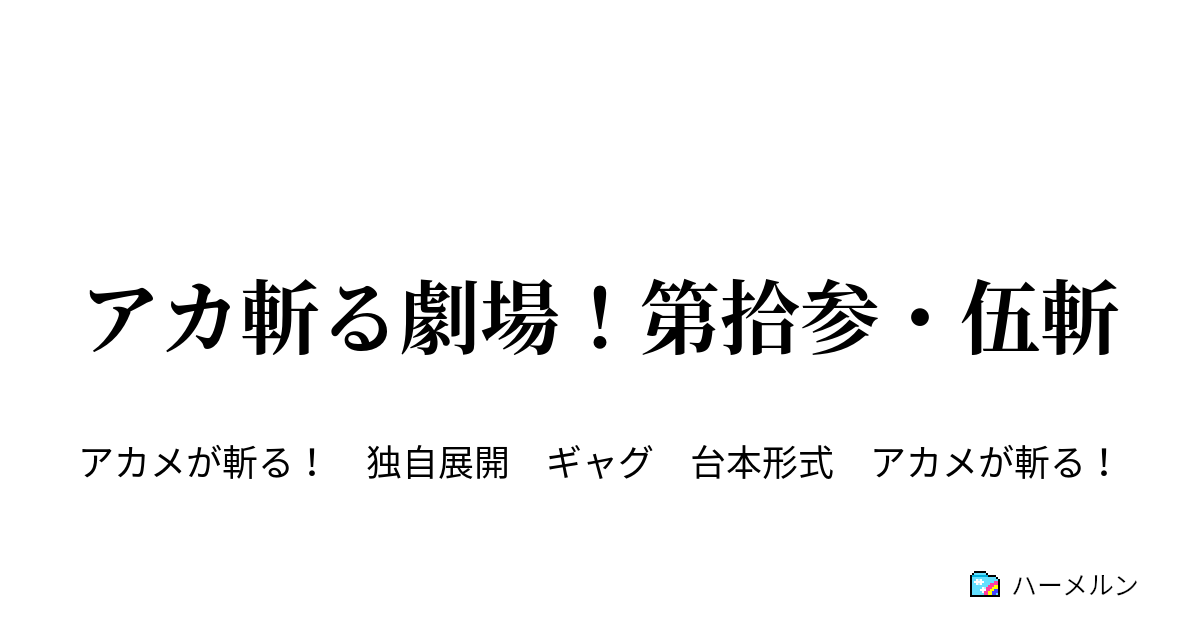 アカ斬る劇場！第拾参・伍斬

アカメが斬る！　独自展開　ギャグ　台本形式　アカメが斬る！

ハーメルン